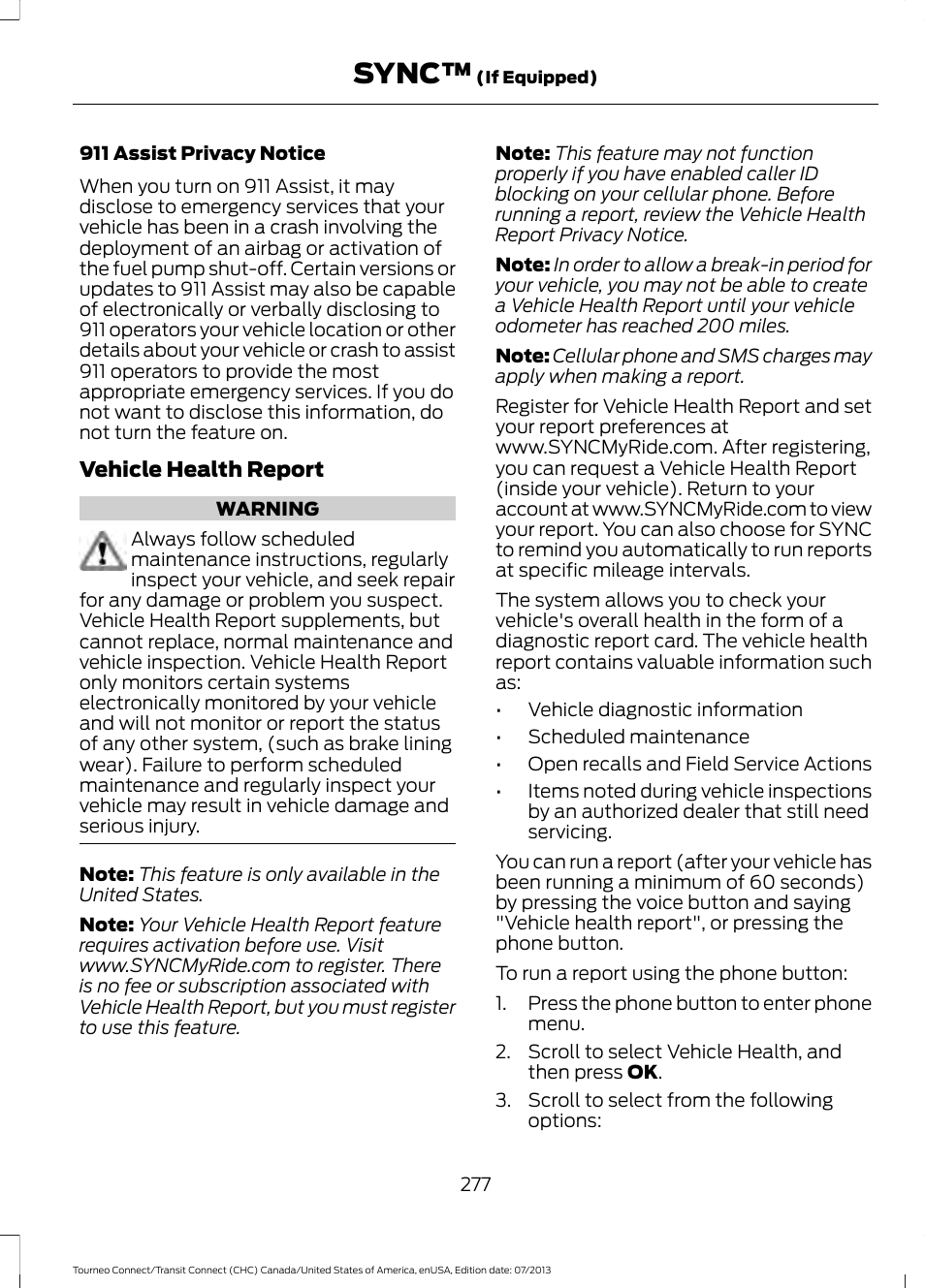 SYNC™ (If Equipped)

911 Assist Privacy Notice

When you turn on 911 Assist, it may disclose to emergency services that your vehicle has been in a crash involving the deployment of an airbag or activation of the fuel pump shut-off. Certain versions or updates to 911 Assist may also be capable of electronically or verbally disclosing to 911 operators your vehicle location or other details about your vehicle or crash to assist 911 operators to provide the most appropriate emergency services. If you do not want to disclose this information, do not turn the feature on.

Vehicle Health Report

WARNING

Always follow scheduled maintenance instructions, regularly inspect your vehicle, and seek repair for any damage or problem you suspect. Vehicle Health Report supplements, but cannot replace, normal maintenance and vehicle inspection. Vehicle Health Report only monitors certain systems electronically monitored by your vehicle and will not monitor or report the status of any other system, (such as brake lining wear). Failure to perform scheduled maintenance and regularly inspect your vehicle may result in vehicle damage and serious injury.

Note: This feature is only available in the United States.

Note: Your Vehicle Health Report feature requires activation before use. Visit www.SYNCMyRide.com to register. There is no fee or subscription associated with Vehicle Health Report, but you must register to use this feature.

Note: This feature may not function properly if you have enabled caller ID blocking on your cellular phone. Before running a report, review the Vehicle Health Report Privacy Notice.

Note: In order to allow a break-in period for your vehicle, you may not be able to create a Vehicle Health Report until your vehicle odometer has reached 200 miles.

Note: Cellular phone and SMS charges may apply when making a report.

Register for Vehicle Health Report and set your report preferences at www.SYNCMyRide.com. After registering, you can request a Vehicle Health Report (inside your vehicle). Return to your account at www.SYNCMyRide.com to view your report. You can also choose for SYNC to remind you automatically to run reports at specific mileage intervals.

The system allows you to check your vehicle's overall health in the form of a diagnostic report card. The vehicle health report contains valuable information such as:

• Vehicle diagnostic information
• Scheduled maintenance
• Open recalls and Field Service Actions
• Items noted during vehicle inspections by an authorized dealer that still need servicing.

You can run a report (after your vehicle has been running a minimum of 60 seconds) by pressing the voice button and saying "Vehicle health report", or pressing the phone button.

To run a report using the phone button:

1. Press the phone button to enter phone menu.
2. Scroll to select Vehicle Health, and then press OK.
3. Scroll to select from the following options:

277

Tourneo Connect/Transit Connect (CHC) Canada/United States of America, enUSA, Edition date: 07/2013